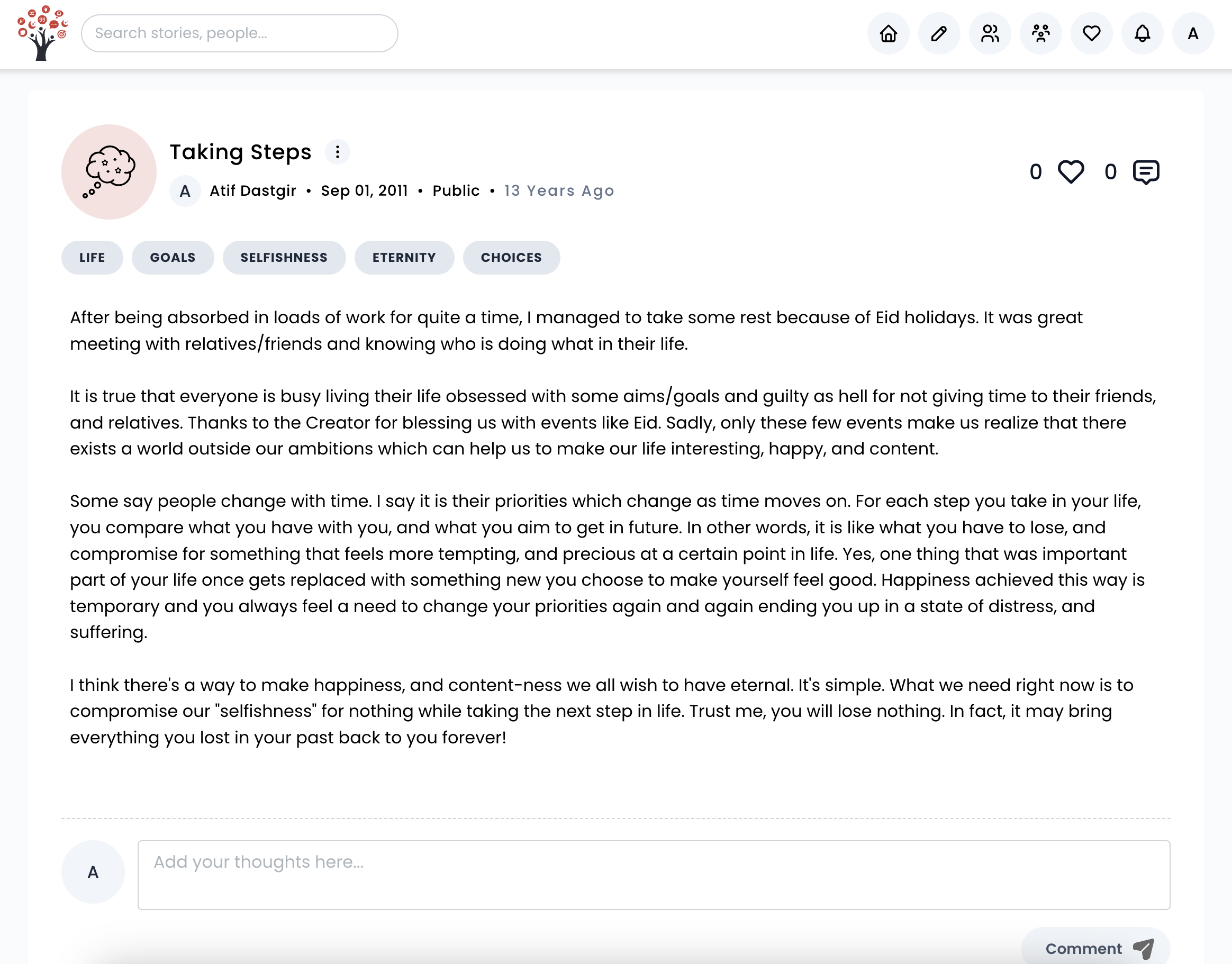 Search stories, people...

A

Taking Steps

A Atif Dastgir • Sep 01, 2011 • Public • 13 Years Ago

0 0

LIFE GOALS SELFISHNESS ETERNITY CHOICES

After being absorbed in loads of work for quite a time, I managed to take some rest because of Eid holidays. It was great meeting with relatives/friends and knowing who is doing what in their life.

It is true that everyone is busy living their life obsessed with some aims/goals and guilty as hell for not giving time to their friends, and relatives. Thanks to the Creator for blessing us with events like Eid. Sadly, only these few events make us realize that there exists a world outside our ambitions which can help us to make our life interesting, happy, and content.

Some say people change with time. I say it is their priorities which change as time moves on. For each step you take in your life, you compare what you have with you, and what you aim to get in future. In other words, it is like what you have to lose, and compromise for something that feels more tempting, and precious at a certain point in life. Yes, one thing that was important part of your life once gets replaced with something new you choose to make yourself feel good. Happiness achieved this way is temporary and you always feel a need to change your priorities again and again ending you up in a state of distress, and suffering.

I think there's a way to make happiness, and content-ness we all wish to have eternal. It's simple. What we need right now is to compromise our "selfishness" for nothing while taking the next step in life. Trust me, you will lose nothing. In fact, it may bring everything you lost in your past back to you forever!

A

Add your thoughts here...

Comment